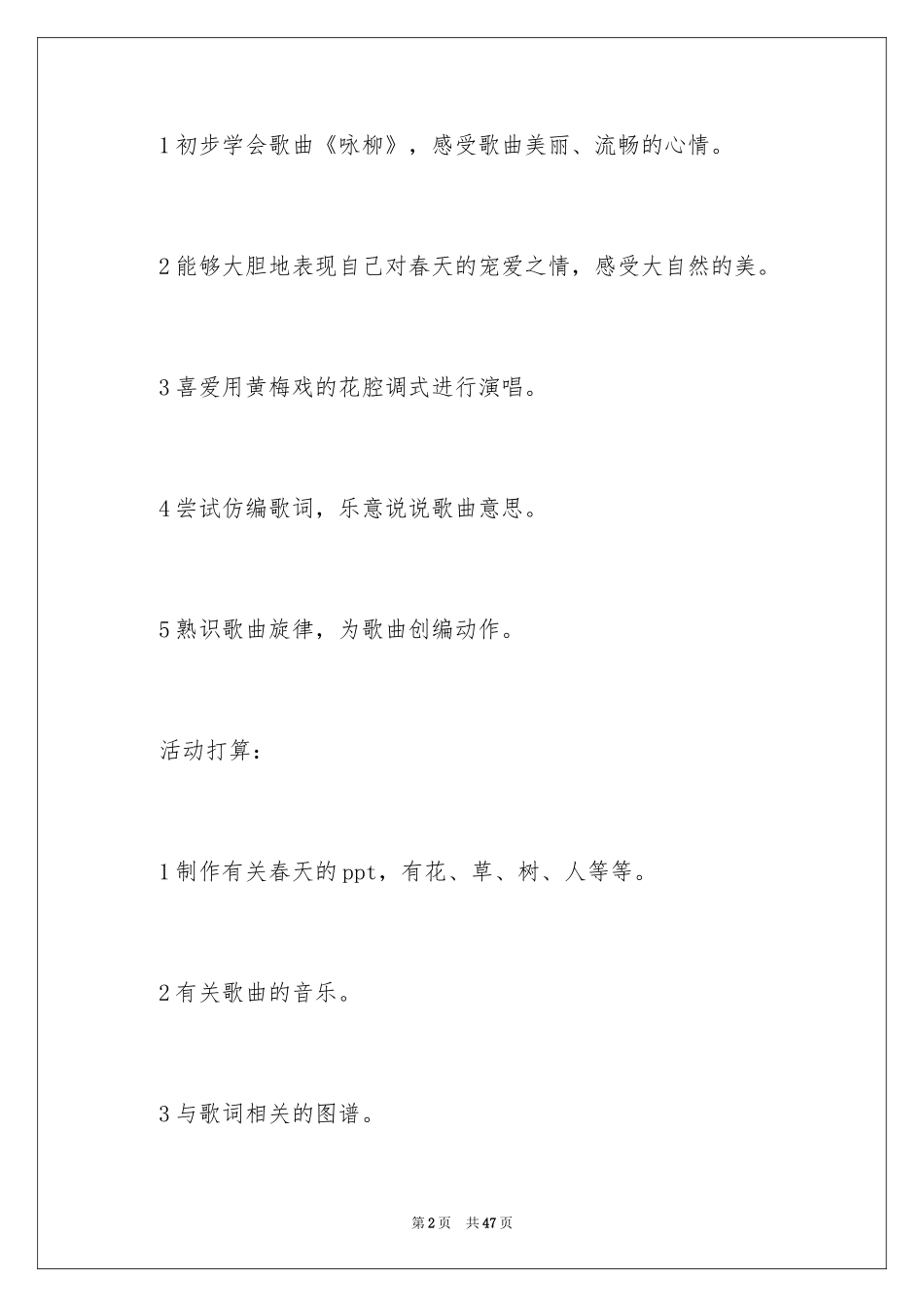 1 初步学会歌曲《咏柳》，感受歌曲美丽、流畅的心情。

2 能够大胆地表现自己对春天的宠爱之情，感受大自然的美。

3 喜爱用黄梅戏的花腔调式进行演唱。

4 尝试仿编歌词，乐意说说歌曲意思。

5 熟识歌曲旋律，为歌曲创编动作。

活动打算：

1 制作有关春天的 ppt，有花、草、树、人等等。

2 有关歌曲的音乐。

3 与歌词相关的图谱。

第 2 页　共 47 页